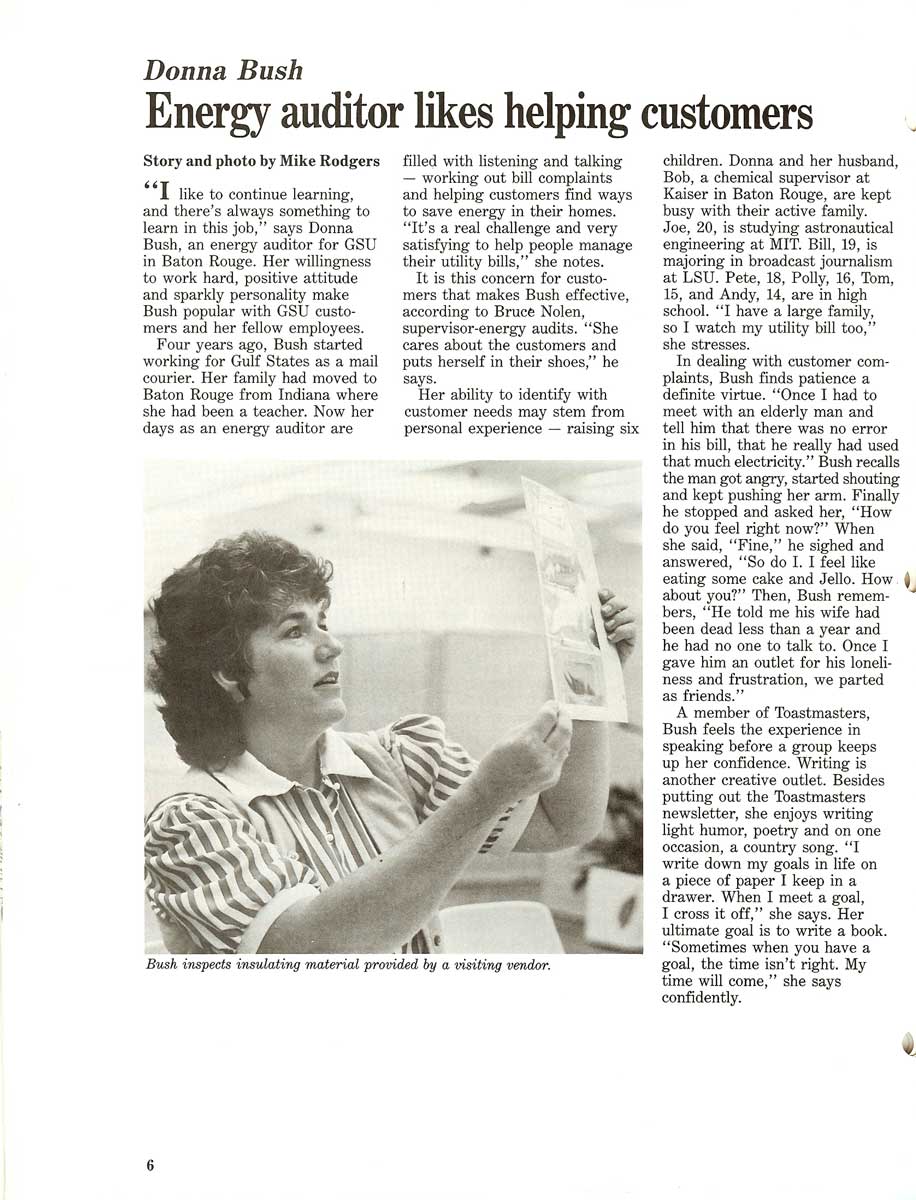 Donna Bush

Energy auditor likes helping customers

Story and photo by Mike Rodgers

"I like to continue learning, and there's always something to learn in this job," says Donna Bush, an energy auditor for GSU in Baton Rouge. Her willingness to work hard, positive attitude and sparkly personality make Bush popular with GSU customers and her fellow employees.

Four years ago, Bush started working for Gulf States as a mail courier. Her family had moved to Baton Rouge from Indiana where she had been a teacher. Now her days as an energy auditor are filled with listening and talking — working out bill complaints and helping customers find ways to save energy in their homes. "It's a real challenge and very satisfying to help people manage their utility bills," she notes.

It is this concern for customers that makes Bush effective, according to Bruce Nolen, supervisor-energy audits. "She cares about the customers and puts herself in their shoes," he says.

Her ability to identify with customer needs may stem from personal experience — raising six children. Donna and her husband, Bob, a chemical supervisor at Kaiser in Baton Rouge, are kept busy with their active family. Joe, 20, is studying astronautical engineering at MIT. Bill, 19, is majoring in broadcast journalism at LSU. Pete, 18, Polly, 16, Tom, 15, and Andy, 14, are in high school. "I have a large family, so I watch my utility bill too," she stresses.

In dealing with customer complaints, Bush finds patience a definite virtue. "Once I had to meet with an elderly man and tell him that there was no error in his bill, that he really had used that much electricity." Bush recalls the man got angry, started shouting and kept pushing her arm. Finally he stopped and asked her, "How do you feel right now?" When she said, "Fine," he sighed and answered, "So do I. I feel like eating some cake and Jello. How about you?" Then, Bush remembers, "He told me his wife had been dead less than a year and he had no one to talk to. Once I gave him an outlet for his loneliness and frustration, we parted as friends."

A member of Toastmasters, Bush feels the experience in speaking before a group keeps up her confidence. Writing is another creative outlet. Besides putting out the Toastmasters newsletter, she enjoys writing light humor, poetry and on one occasion, a country song. "I write down my goals in life on a piece of paper I keep in a drawer. When I meet a goal, I cross it off," she says. Her ultimate goal is to write a book. "Sometimes when you have a goal, the time isn't right. My time will come," she says confidently.

Bush inspects insulating material provided by a visiting vendor.

6